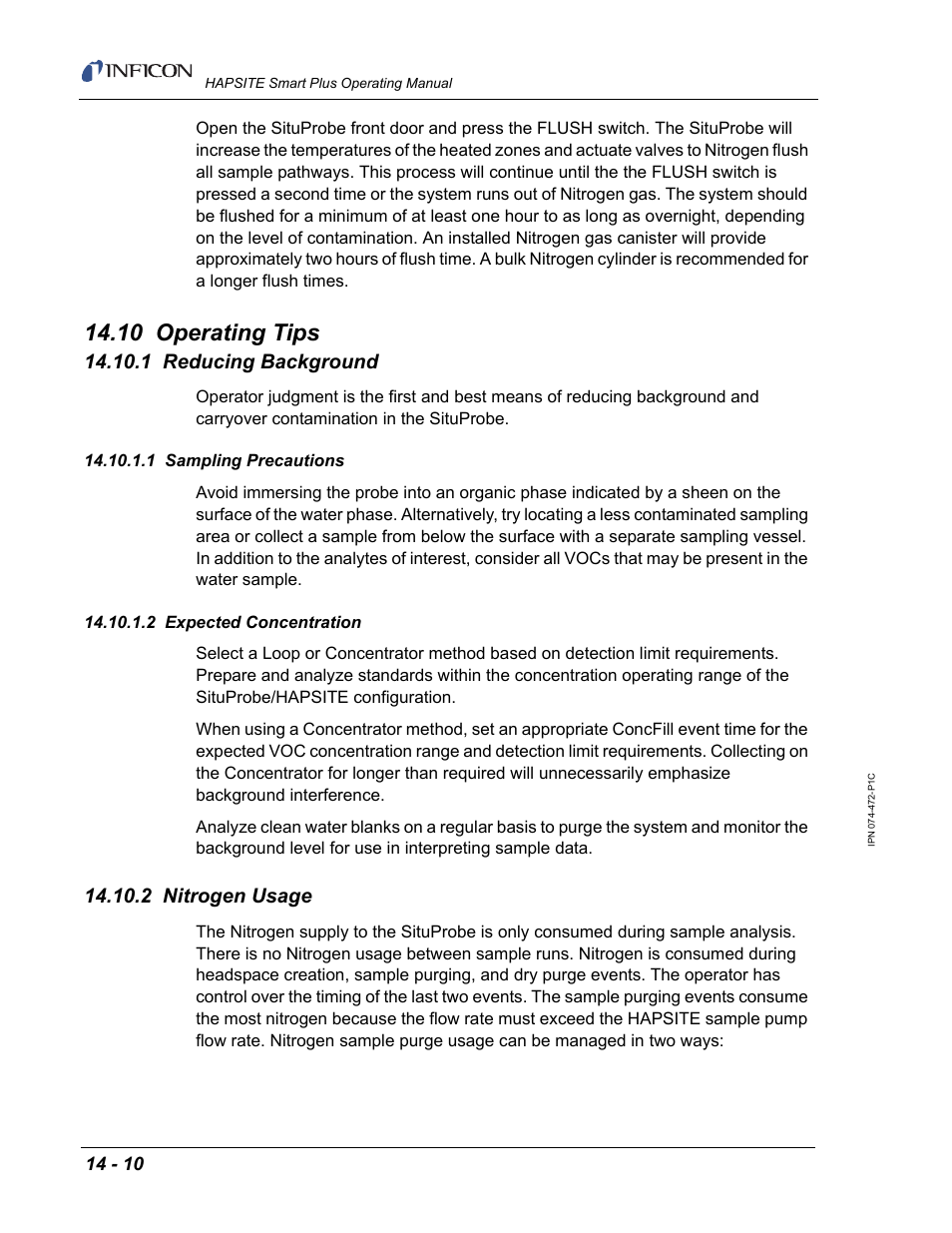 INFICON HAPSITE Smart Plus Operating Manual

Open the SituProbe front door and press the FLUSH switch. The SituProbe will increase the temperatures of the heated zones and actuate valves to Nitrogen flush all sample pathways. This process will continue until the the FLUSH switch is pressed a second time or the system runs out of Nitrogen gas. The system should be flushed for a minimum of at least one hour to as long as overnight, depending on the level of contamination. An installed Nitrogen gas canister will provide approximately two hours of flush time. A bulk Nitrogen cylinder is recommended for a longer flush times.

14.10 Operating Tips

14.10.1 Reducing Background

Operator judgment is the first and best means of reducing background and carryover contamination in the SituProbe.

14.10.1.1 Sampling Precautions

Avoid immersing the probe into an organic phase indicated by a sheen on the surface of the water phase. Alternatively, try locating a less contaminated sampling area or collect a sample from below the surface with a separate sampling vessel. In addition to the analytes of interest, consider all VOCs that may be present in the water sample.

14.10.1.2 Expected Concentration

Select a Loop or Concentrator method based on detection limit requirements. Prepare and analyze standards within the concentration operating range of the SituProbe/HAPSITE configuration.

When using a Concentrator method, set an appropriate ConcFill event time for the expected VOC concentration range and detection limit requirements. Collecting on the Concentrator for longer than required will unnecessarily emphasize background interference.

Analyze clean water blanks on a regular basis to purge the system and monitor the background level for use in interpreting sample data.

14.10.2 Nitrogen Usage

The Nitrogen supply to the SituProbe is only consumed during sample analysis. There is no Nitrogen usage between sample runs. Nitrogen is consumed during headspace creation, sample purging, and dry purge events. The operator has control over the timing of the last two events. The sample purging events consume the most nitrogen because the flow rate must exceed the HAPSITE sample pump flow rate. Nitrogen sample purge usage can be managed in two ways:

IPN 074-472-P1C

14 - 10